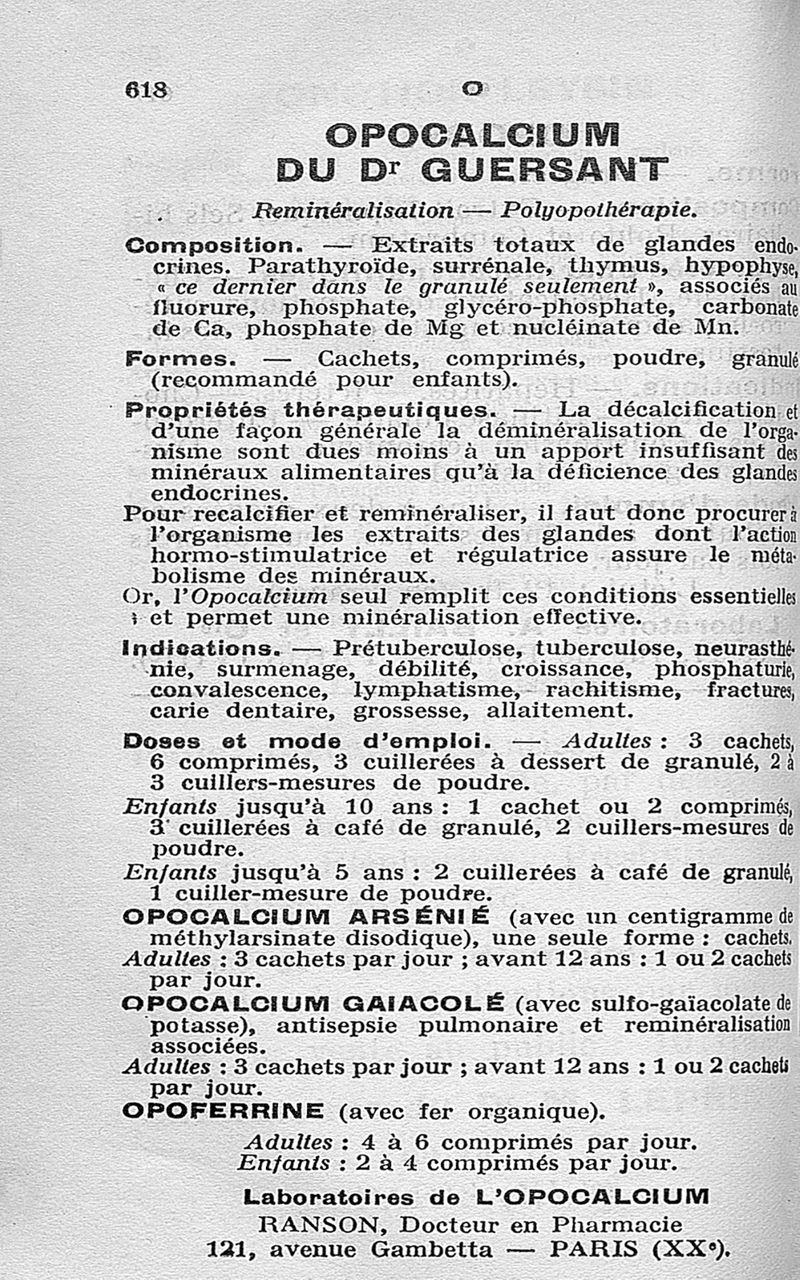 618 O

OPOCALCIUM DU Dr GUERSANT

Reminéralisation — Polyopothérapie.

Composition. — Extraits totaux de glandes endocrines. Parathyroïde, surrénale, thymus, hypophyse, « ce dernier dans le granulé seulement », associés au fluorure, phosphate, glycéro-phosphate, carbonate de Ca, phosphate de Mg et nucléinate de Mn.

Formes. — Cachets, comprimés, poudre, granulé (recommandé pour enfants).

Propriétés thérapeutiques. — La décalcification et d'une façon générale la déminéralisation de l'organisme sont dues moins à un apport insuffisant des minéraux alimentaires qu'à la déficience des glandes endocrines.

Pour recalcifier et reminéraliser, il faut donc procurer à l'organisme les extraits des glandes dont l'action hormo-stimulatrice et régulatrice assure le métabolisme des minéraux.

Or, l'Opocalcium seul remplit ces conditions essentielles et permet une minéralisation effective.

Indications. — Prétuberculose, tuberculose, neurasthénie, surmenage, débilité, croissance, phosphaturie, convalescence, lymphatisme, rachitisme, fractures, carie dentaire, grossesse, allaitement.

Doses et mode d'emploi. — Adultes : 3 cachets, 6 comprimés, 3 cuillerées à dessert de granulé, 2 à 3 cuillers-mesures de poudre.

Enfants jusqu'à 10 ans : 1 cachet ou 2 comprimés, 3 cuillerées à café de granulé, 2 cuillers-mesures de poudre.

Enfants jusqu'à 5 ans : 2 cuillerées à café de granulé, 1 cuiller-mesure de poudre.

OPOCALCIUM ARSÉNIÉ (avec un centigramme de méthylarsinate disodique), une seule forme : cachets. Adultes : 3 cachets par jour ; avant 12 ans : 1 ou 2 cachets par jour.

OPOCALCIUM GAIACOLÉ (avec sulfo-gaïacolate de potasse), antisepsie pulmonaire et reminéralisation associées.
Adultes : 3 cachets par jour ; avant 12 ans : 1 ou 2 cachets par jour.

OPOFERRINE (avec fer organique).
Adultes : 4 à 6 comprimés par jour.
Enfants : 2 à 4 comprimés par jour.

Laboratoires de L'OPOCALCIUM
RANSON, Docteur en Pharmacie
121, avenue Gambetta — PARIS (XXe).